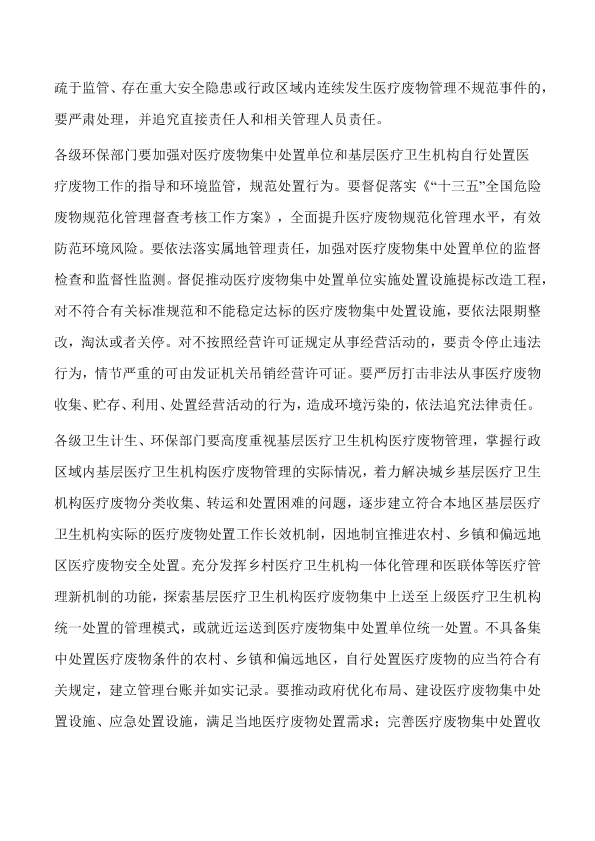 疏于监管、存在重大安全隐患或行政区域内连续发生医疗废物管理不规范事件的，要严肃处理，并追究直接责任人和相关管理人员责任。

各级环保部门要加强对医疗废物集中处置单位和基层医疗卫生机构自行处置医疗废物工作的指导和环境监管，规范处置行为。要督促落实《“十三五”全国危险废物规范化管理督查考核工作方案》，全面提升医疗废物规范化管理水平，有效防范环境风险。要依法落实属地管理责任，加强对医疗废物集中处置单位的监督检查和监督性监测。督促推动医疗废物集中处置单位实施处置设施提标改造工程，对不符合有关标准规范和不能稳定达标的医疗废物集中处置设施，要依法限期整改，淘汰或者关停。对不按照经营许可证规定从事经营活动的，要责令停止违法行为，情节严重的可由发证机关吊销经营许可证。要严厉打击非法从事医疗废物收集、贮存、利用、处置经营活动的行为，造成环境污染的，依法追究法律责任。

各级卫生计生、环保部门要高度重视基层医疗卫生机构医疗废物管理，掌握行政区域内基层医疗卫生机构医疗废物管理的实际情况，着力解决城乡基层医疗卫生机构医疗废物分类收集、转运和处置困难的问题，逐步建立符合本地区基层医疗卫生机构实际的医疗废物处置工作长效机制，因地制宜推进农村、乡镇和偏远地区医疗废物安全处置。充分发挥乡村医疗卫生机构一体化管理和医联体等医疗管理新机制的功能，探索基层医疗卫生机构医疗废物集中上送至上级医疗卫生机构统一处置的管理模式，或就近运送到医疗废物集中处置单位统一处置。不具备集中处置医疗废物条件的农村、乡镇和偏远地区，自行处置医疗废物的应当符合有关规定，建立管理台账并如实记录。要推动政府优化布局、建设医疗废物集中处置设施、应急处置设施，满足当地医疗废物处置需求；完善医疗废物集中处置收